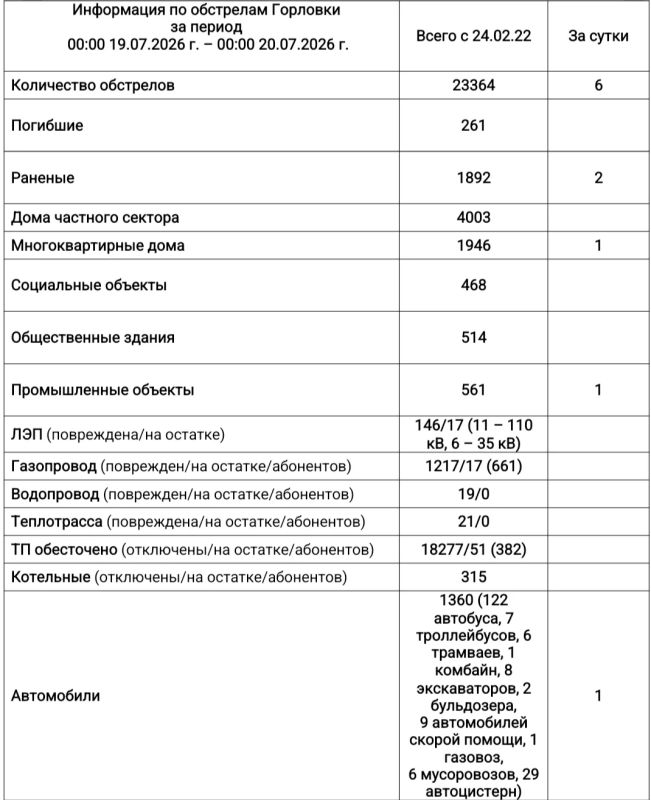 | Информация по обстрелам Горловки за период 00:00 19.07.2026 г. – 00:00 20.07.2026 г. | Всего с 24.02.22 | За сутки |
|---|---|---|
| Количество обстрелов | 23364 | 6 |
| Погибшие | 261 | |
| Раненые | 1892 | 2 |
| Дома частного сектора | 4003 | |
| Многоквартирные дома | 1946 | 1 |
| Социальные объекты | 468 | |
| Общественные здания | 514 | |
| Промышленные объекты | 561 | 1 |
| ЛЭП (повреждена/на остатке) | 146/17 (11 – 110 кВ, 6 – 35 кВ) | |
| Газопровод (поврежден/на остатке/абонентов) | 1217/17 (661) | |
| Водопровод (поврежден/на остатке/абонентов) | 19/0 | |
| Теплотрасса (повреждена/на остатке/абонентов) | 21/0 | |
| ТП обесточено (отключены/на остатке/абонентов) | 18277/51 (382) | |
| Котельные (отключены/на остатке/абонентов) | 315 | |
| Автомобили | 1360 (122 автобуса, 7 троллейбусов, 6 трамваев, 1 комбайн, 8 экскаваторов, 2 бульдозера, 9 автомобилей скорой помощи, 1 газовоз, 6 мусоровозов, 29 автоцистерн) | 1 |